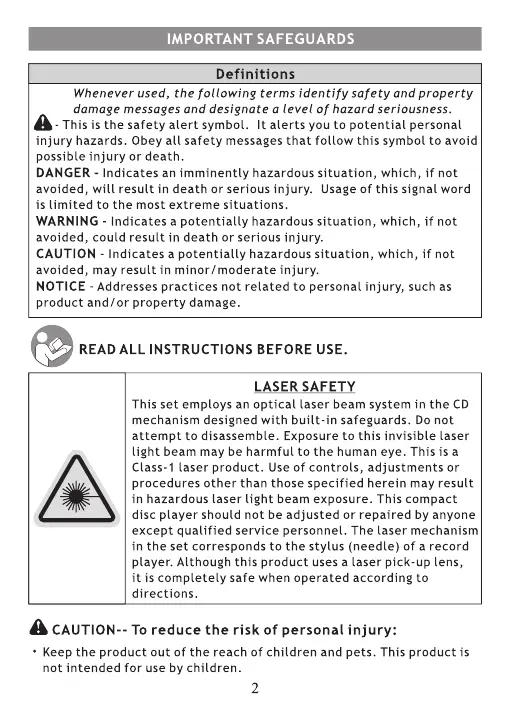 IMPORTANT SAFEGUARDS

Definitions

Whenever used, the following terms identify safety and property damage messages and designate a level of hazard seriousness.

- This is the safety alert symbol. It alerts you to potential personal injury hazards. Obey all safety messages that follow this symbol to avoid possible injury or death.

DANGER - Indicates an imminently hazardous situation, which, if not avoided, will result in death or serious injury. Usage of this signal word is limited to the most extreme situations.

WARNING - Indicates a potentially hazardous situation, which, if not avoided, could result in death or serious injury.

CAUTION - Indicates a potentially hazardous situation, which, if not avoided, may result in minor/moderate injury.

NOTICE - Addresses practices not related to personal injury, such as product and/or property damage.

READ ALL INSTRUCTIONS BEFORE USE.

LASER SAFETY

This set employs an optical laser beam system in the CD mechanism designed with built-in safeguards. Do not attempt to disassemble. Exposure to this invisible laser light beam may be harmful to the human eye. This is a Class-1 laser product. Use of controls, adjustments or procedures other than those specified herein may result in hazardous laser light beam exposure. This compact disc player should not be adjusted or repaired by anyone except qualified service personnel. The laser mechanism in the set corresponds to the stylus (needle) of a record player. Although this product uses a laser pick-up lens, it is completely safe when operated according to directions.

CAUTION-- To reduce the risk of personal injury:

• Keep the product out of the reach of children and pets. This product is not intended for use by children.

2